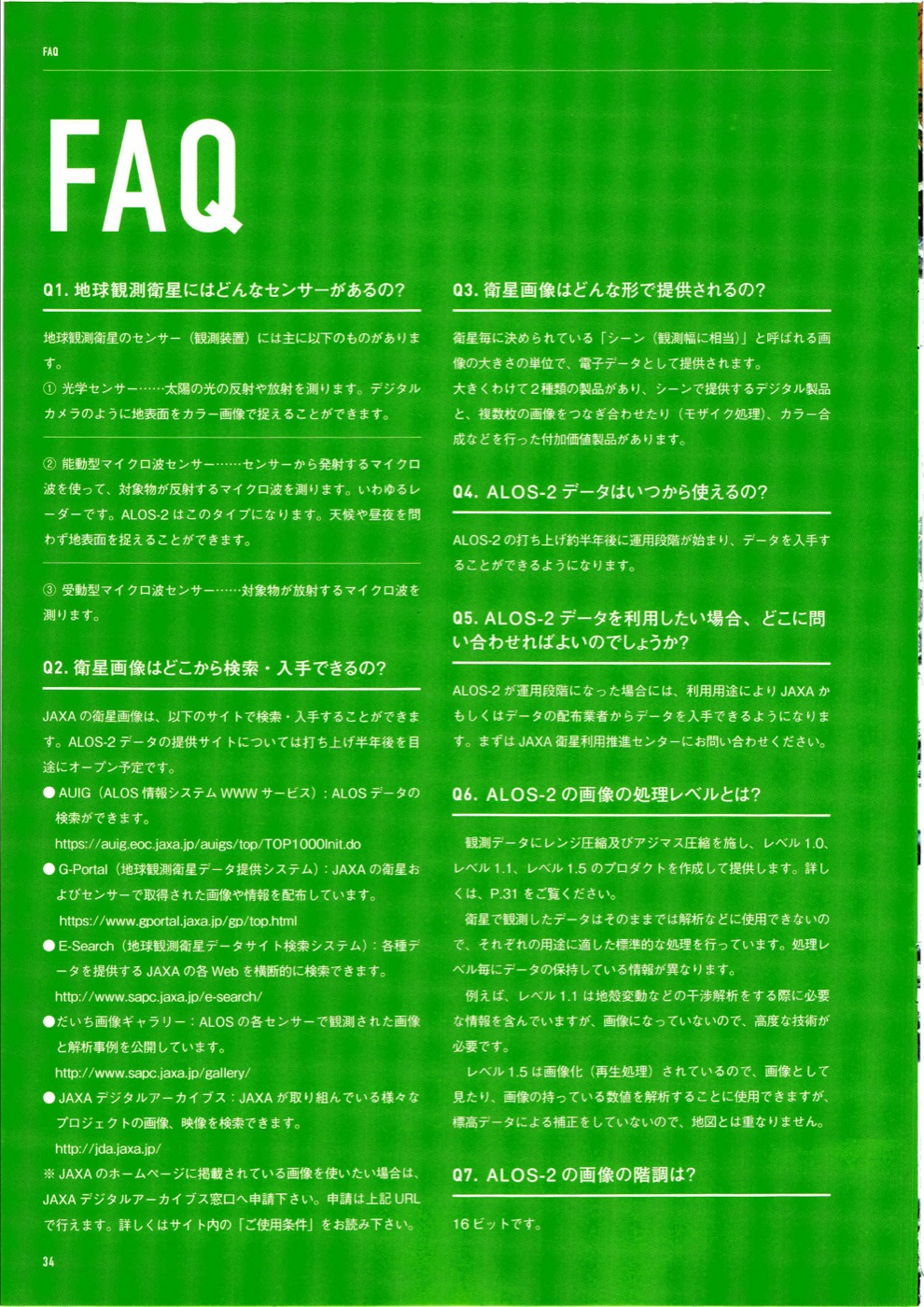 FAQ

FAQ

Q1. 地球観測衛星にはどんなセンサーがあるの?

地球観測衛星のセンサー（観測装置）には主に以下のものがあります。
① 光学センサー……太陽の光の反射や放射を測ります。デジタルカメラのように地表面をカラー画像で捉えることができます。

② 能動型マイクロ波センサー……センサーから発射するマイクロ波を使って、対象物が反射するマイクロ波を測ります。いわゆるレーダーです。ALOS-2 はこのタイプになります。天候や昼夜を問わず地表面を捉えることができます。

③ 受動型マイクロ波センサー……対象物が放射するマイクロ波を測ります。

Q2. 衛星画像はどこから検索・入手できるの?

JAXA の衛星画像は、以下のサイトで検索・入手することができます。ALOS-2 データの提供サイトについては打ち上げ半年後を目途にオープン予定です。
● AUIG（ALOS 情報システム WWW サービス）：ALOS データの検索ができます。
https://auig.eoc.jaxa.jp/auigs/top/TOP1000Init.do
● G-Portal（地球観測衛星データ提供システム）：JAXA の衛星およびセンサーで取得された画像や情報を配布しています。
https://www.gportal.jaxa.jp/gp/top.html
● E-Search（地球観測衛星データサイト検索システム）：各種データを提供する JAXA の各 Web を横断的に検索できます。
http://www.sapc.jaxa.jp/e-search/
●だいち画像ギャラリー：ALOS の各センサーで観測された画像と解析事例を公開しています。
http://www.sapc.jaxa.jp/gallery/
● JAXA デジタルアーカイブス：JAXA が取り組んでいる様々なプロジェクトの画像、映像を検索できます。
http://jda.jaxa.jp/
※ JAXA のホームページに掲載されている画像を使いたい場合は、JAXA デジタルアーカイブス窓口へ申請下さい。申請は上記 URL で行えます。詳しくはサイト内の「ご使用条件」をお読み下さい。

Q3. 衛星画像はどんな形で提供されるの?

衛星毎に決められている「シーン（観測幅に相当）」と呼ばれる画像の大きさの単位で、電子データとして提供されます。
大きくわけて２種類の製品があり、シーンで提供するデジタル製品と、複数枚の画像をつなぎ合わせたり（モザイク処理）、カラー合成などを行った付加価値製品があります。

Q4. ALOS-2 データはいつから使えるの?

ALOS-2 の打ち上げ約半年後に運用段階が始まり、データを入手することができるようになります。

Q5. ALOS-2 データを利用したい場合、どこに問い合わせればよいのでしょうか?

ALOS-2 が運用段階になった場合には、利用用途により JAXA かもしくはデータの配布業者からデータを入手できるようになります。まずは JAXA 衛星利用推進センターにお問い合わせください。

Q6. ALOS-2 の画像の処理レベルとは?

観測データにレンジ圧縮及びアジマス圧縮を施し、レベル 1.0、レベル 1.1、レベル 1.5 のプロダクトを作成して提供します。詳しくは、P.31 をご覧ください。
衛星で観測したデータはそのままでは解析などに使用できないので、それぞれの用途に適した標準的な処理を行っています。処理レベル毎にデータの保持している情報が異なります。
例えば、レベル 1.1 は地殻変動などの干渉解析をする際に必要な情報を含んでいますが、画像になっていないので、高度な技術が必要です。
レベル 1.5 は画像化（再生処理）されているので、画像として見たり、画像の持っている数値を解析することに使用できますが、標高データによる補正をしていないので、地図とは重なりません。

Q7. ALOS-2 の画像の階調は?

16 ビットです。

34